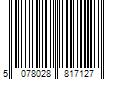 5 078028 817127